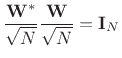 $\frac{\mathbf{W}^*}{\sqrt{N}} \frac{\mathbf{W}}{\sqrt{N}} = \mathbf{I}_N$